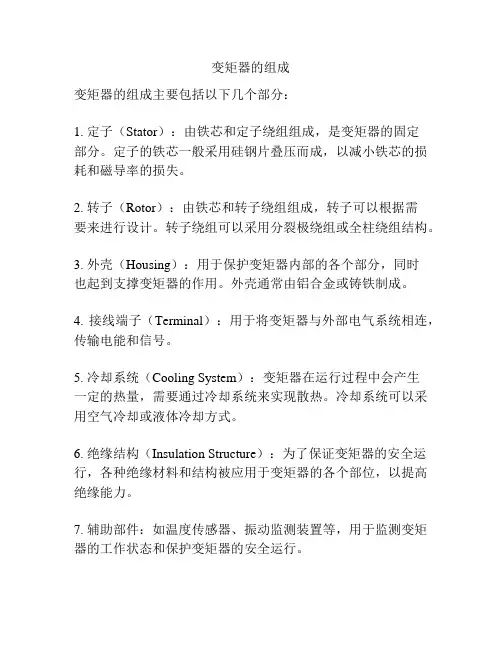 变矩器的组成

变矩器的组成主要包括以下几个部分：

1. 定子（Stator）：由铁芯和定子绕组组成，是变矩器的固定部分。定子的铁芯一般采用硅钢片叠压而成，以减小铁芯的损耗和磁导率的损失。

2. 转子（Rotor）：由铁芯和转子绕组组成，转子可以根据需要来进行设计。转子绕组可以采用分裂极绕组或全柱绕组结构。

3. 外壳（Housing）：用于保护变矩器内部的各个部分，同时也起到支撑变矩器的作用。外壳通常由铝合金或铸铁制成。

4. 接线端子（Terminal）：用于将变矩器与外部电气系统相连，传输电能和信号。

5. 冷却系统（Cooling System）：变矩器在运行过程中会产生一定的热量，需要通过冷却系统来实现散热。冷却系统可以采用空气冷却或液体冷却方式。

6. 绝缘结构（Insulation Structure）：为了保证变矩器的安全运行，各种绝缘材料和结构被应用于变矩器的各个部位，以提高绝缘能力。

7. 辅助部件：如温度传感器、振动监测装置等，用于监测变矩器的工作状态和保护变矩器的安全运行。